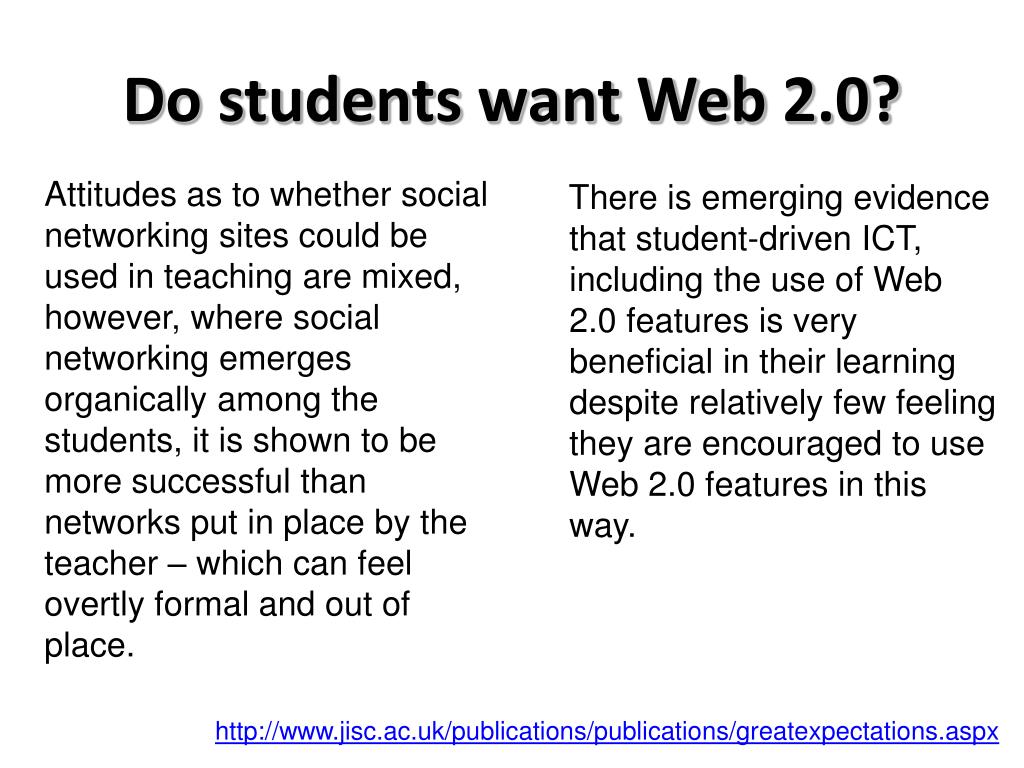 Do students want Web 2.0?

Attitudes as to whether social networking sites could be used in teaching are mixed, however, where social networking emerges organically among the students, it is shown to be more successful than networks put in place by the teacher – which can feel overtly formal and out of place.

There is emerging evidence that student-driven ICT, including the use of Web 2.0 features is very beneficial in their learning despite relatively few feeling they are encouraged to use Web 2.0 features in this way.

http://www.jisc.ac.uk/publications/publications/greatexpectations.aspx